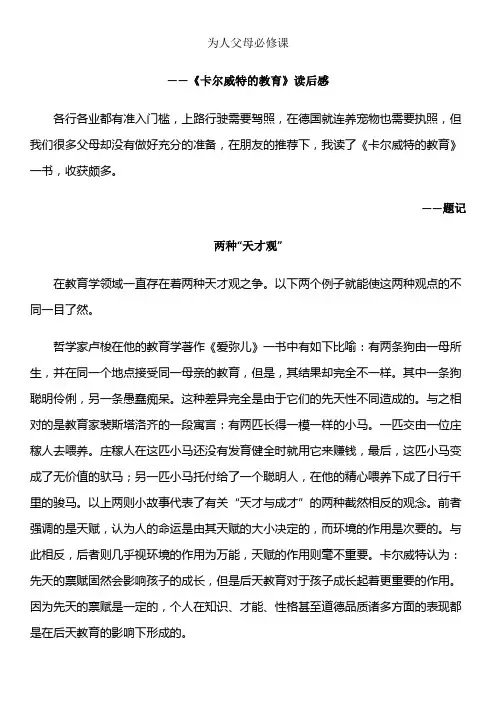 为人父母必修课

——《卡尔威特的教育》读后感

各行各业都有准入门槛，上路行驶需要驾照，在德国就连养宠物也需要执照，但我们很多父母却没有做好充分的准备，在朋友的推荐下，我读了《卡尔威特的教育》一书，收获颇多。

——题记

两种“天才观”

在教育学领域一直存在着两种天才观之争。以下两个例子就能使这两种观点的不同一目了然。

哲学家卢梭在他的教育学著作《爱弥儿》一书中有如下比喻：有两条狗由一母所生，并在同一个地点接受同一母亲的教育，但是，其结果却完全不一样。其中一条狗聪明伶俐，另一条愚蠢痴呆。这种差异完全是由于它们的先天性不同造成的。与之相对的是教育家裴斯塔洛齐的一段寓言：有两匹长得一模一样的小马。一匹交由一位庄稼人去喂养。庄稼人在这匹小马还没有发育健全时就用它来赚钱，最后，这匹小马变成了无价值的驮马；另一匹小马托付给了一个聪明人，在他的精心喂养下成了日行千里的骏马。以上两则小故事代表了有关“天才与成才”的两种截然相反的观念。前者强调的是天赋，认为人的命运是由其天赋的大小决定的，而环境的作用是次要的。与此相反，后者则几乎视环境的作用为万能，天赋的作用则毫不重要。卡尔威特认为：先天的禀赋固然会影响孩子的成长，但是后天教育对于孩子成长起着更重要的作用。因为先天的禀赋是一定的，个人在知识、才能、性格甚至道德品质诸多方面的表现都是在后天教育的影响下形成的。